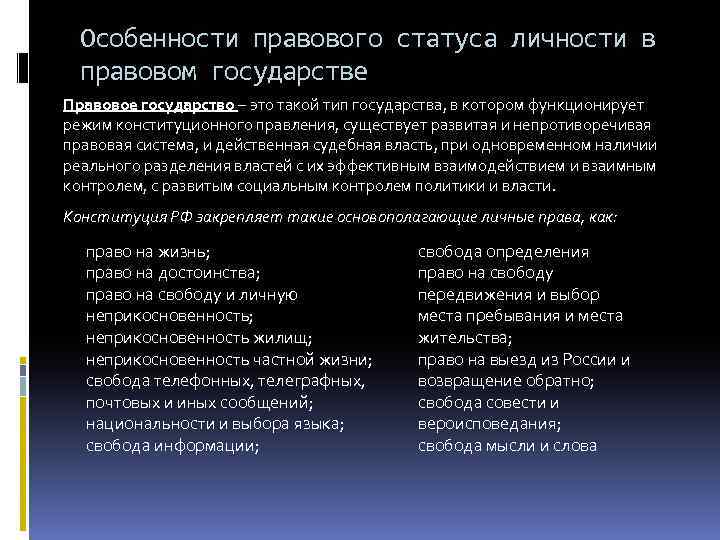 Особенности правового статуса личности в правовом государстве

Правовое государство – это такой тип государства, в котором функционирует режим конституционного правления, существует развитая и непротиворечивая правовая система, и действенная судебная власть, при одновременном наличии реального разделения властей с их эффективным взаимодействием и взаимным контролем, с развитым социальным контролем политики и власти.

Конституция РФ закрепляет такие основополагающие личные права, как:

право на жизнь;
право на достоинства;
право на свободу и личную неприкосновенность;
неприкосновенность жилищ;
неприкосновенность частной жизни;
свобода телефонных, телеграфных, почтовых и иных сообщений;
национальности и выбора языка;
свобода информации;

свобода определения
право на свободу передвижения и выбор места пребывания и места жительства;
право на выезд из России и возвращение обратно;
свобода совести и вероисповедания;
свобода мысли и слова